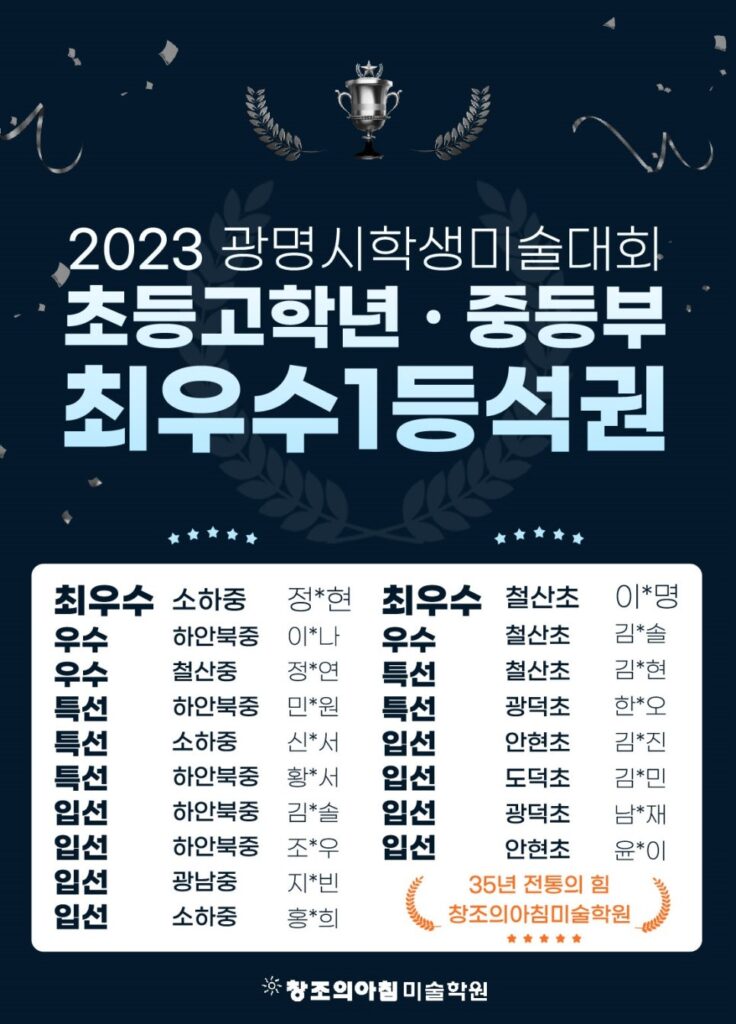 2023 광명시학생미술대회
초등고학년 · 중등부
최우수1등석권

최우수 소하중 정*현
우수 하안북중 이*나
우수 철산중 정*연
특선 하안북중 민*원
특선 소하중 신*서
특선 하안북중 황*서
입선 하안북중 김*솔
입선 하안북중 조*우
입선 광남중 지*빈
입선 소하중 홍*희

최우수 철산초 이*명
우수 철산초 김*솔
특선 철산초 김*현
특선 광덕초 한*오
입선 안현초 김*진
입선 도덕초 김*민
입선 광덕초 남*재
입선 안현초 윤*이

35년 전통의 힘
창조의아침미술학원

창조의아침 미술학원